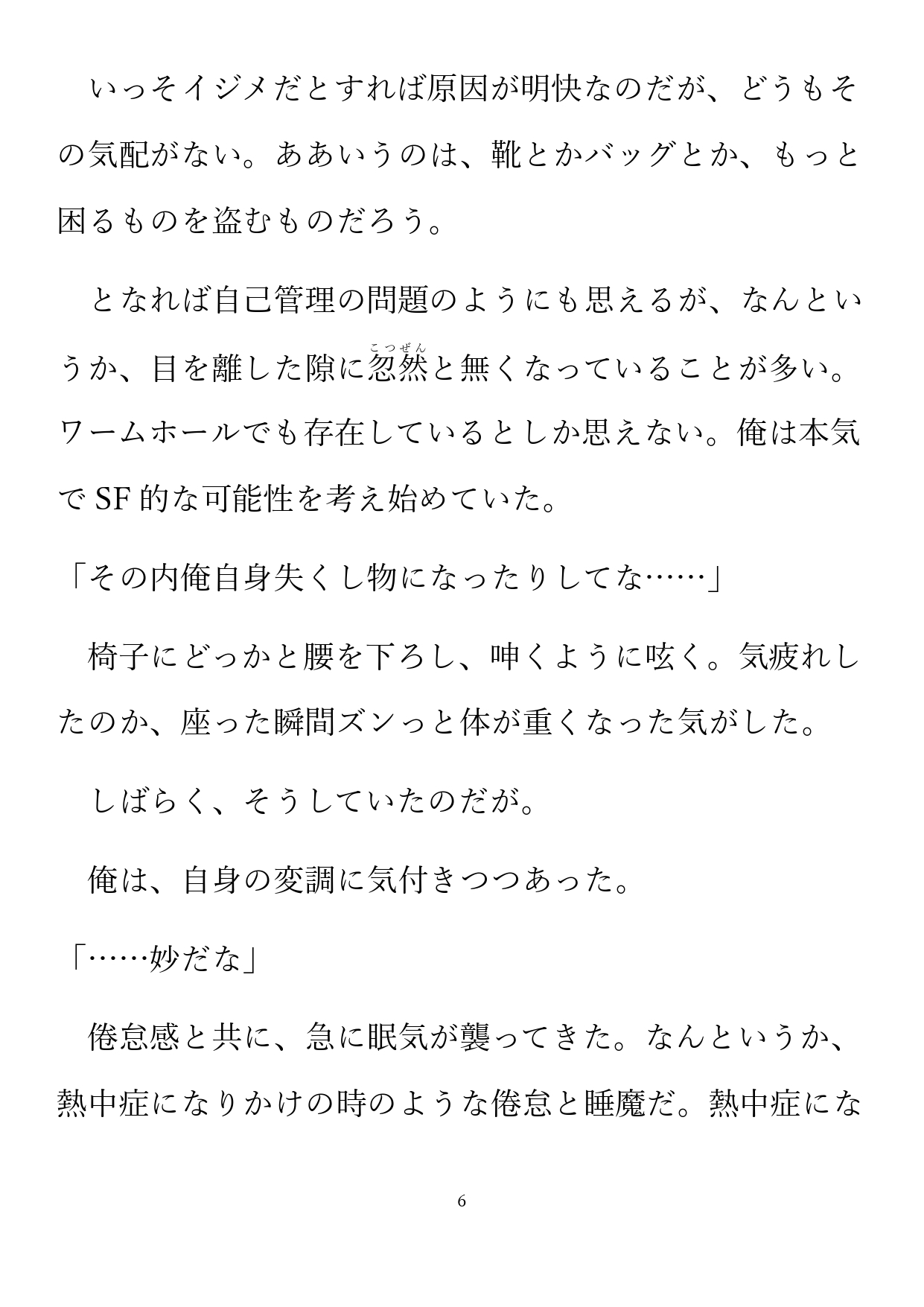 いっそイジメだとすれば原因が明快なのだが、どうもその気配がない。ああいうのは、靴とかバッグとか、もっと困るものを盗むものだろう。

となれば自己管理の問題のようにも思えるが、なんというか、目を離した隙に忽然（こつぜん）と無くなっていることが多い。ワームホールでも存在しているとしか思えない。俺は本気でSF的な可能性を考え始めていた。

「その内俺自身失くし物になったりしてな……」

椅子にどっかと腰を下ろし、呻くように呟く。気疲れしたのか、座った瞬間ズンっと体が重くなった気がした。

しばらく、そうしていたのだが。

俺は、自身の変調に気付きつつあった。

「……妙だな」

倦怠感と共に、急に眠気が襲ってきた。なんというか、熱中症になりかけの時のような倦怠と睡魔だ。熱中症にな

6